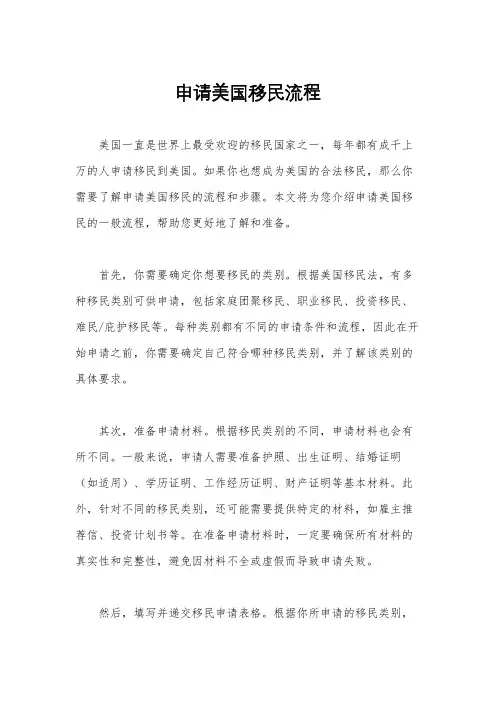 申请美国移民流程

美国一直是世界上最受欢迎的移民国家之一，每年都有成千上万的人申请移民到美国。如果你也想成为美国的合法移民，那么你需要了解申请美国移民的流程和步骤。本文将为您介绍申请美国移民的一般流程，帮助您更好地了解和准备。

首先，你需要确定你想要移民的类别。根据美国移民法，有多种移民类别可供申请，包括家庭团聚移民、职业移民、投资移民、难民/庇护移民等。每种类别都有不同的申请条件和流程，因此在开始申请之前，你需要确定自己符合哪种移民类别，并了解该类别的具体要求。

其次，准备申请材料。根据移民类别的不同，申请材料也会有所不同。一般来说，申请人需要准备护照、出生证明、结婚证明（如适用）、学历证明、工作经历证明、财产证明等基本材料。此外，针对不同的移民类别，还可能需要提供特定的材料，如雇主推荐信、投资计划书等。在准备申请材料时，一定要确保所有材料的真实性和完整性，避免因材料不全或虚假而导致申请失败。

然后，填写并递交移民申请表格。根据你所申请的移民类别，